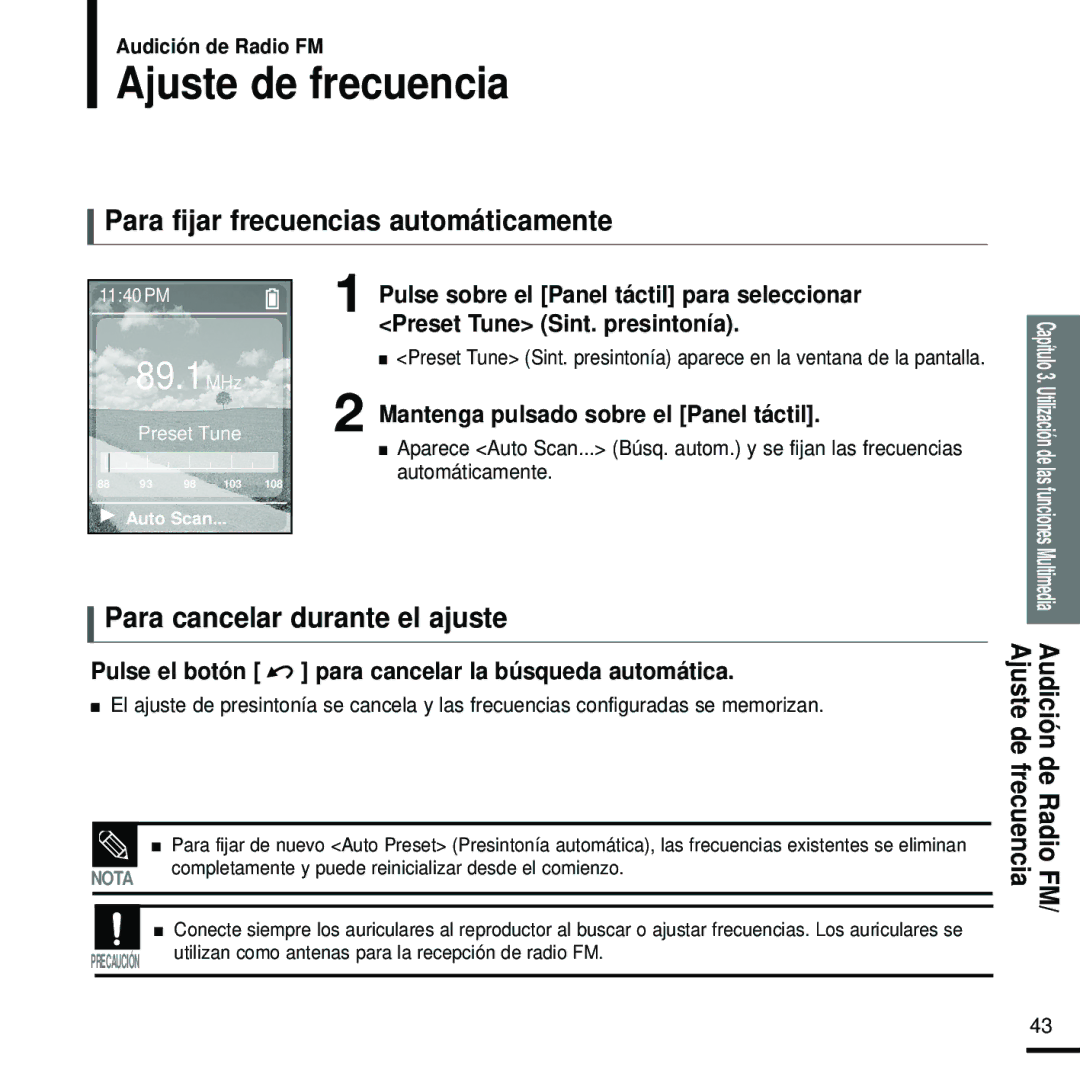 Audición de Radio FM
Ajuste de frecuencia

Para fijar frecuencias automáticamente

11:40 PM
89.1 MHz
Preset Tune
88 93 98 103 108
Auto Scan...

1 Pulse sobre el [Panel táctil] para seleccionar <Preset Tune> (Sint. presintonía).
■ <Preset Tune> (Sint. presintonía) aparece en la ventana de la pantalla.

2 Mantenga pulsado sobre el [Panel táctil].
■ Aparece <Auto Scan...> (Búsq. autom.) y se fijan las frecuencias automáticamente.

Para cancelar durante el ajuste

Pulse el botón [ ] para cancelar la búsqueda automática.
■ El ajuste de presintonía se cancela y las frecuencias configuradas se memorizan.

NOTA
■ Para fijar de nuevo <Auto Preset> (Presintonía automática), las frecuencias existentes se eliminan completamente y puede reinicializar desde el comienzo.

PRECAUCIÓN
■ Conecte siempre los auriculares al reproductor al buscar o ajustar frecuencias. Los auriculares se utilizan como antenas para la recepción de radio FM.

Capítulo 3. Utilización de las funciones Multimedia
Audición de Radio FM/ Ajuste de frecuencia

43